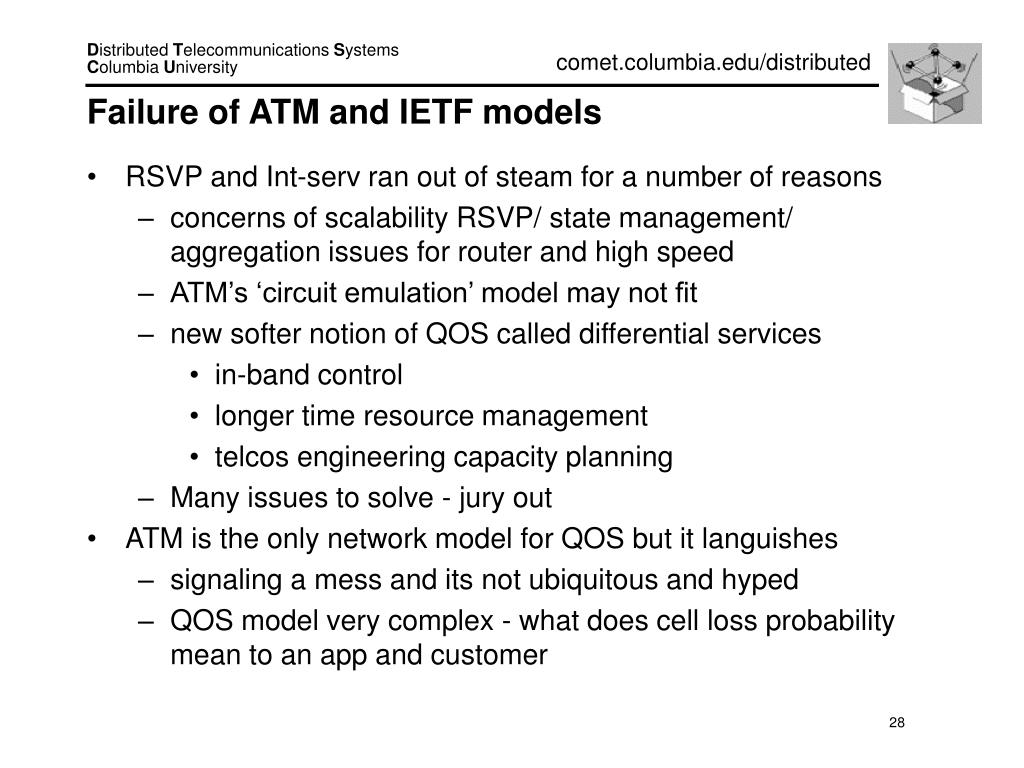 Distributed Telecommunications Systems
Columbia University

comet.columbia.edu/distributed

Failure of ATM and IETF models

• RSVP and Int-serv ran out of steam for a number of reasons
– concerns of scalability RSVP/ state management/ aggregation issues for router and high speed
– ATM's 'circuit emulation' model may not fit
– new softer notion of QOS called differential services
• in-band control
• longer time resource management
• telcos engineering capacity planning
– Many issues to solve - jury out
• ATM is the only network model for QOS but it languishes
– signaling a mess and its not ubiquitous and hyped
– QOS model very complex - what does cell loss probability mean to an app and customer

28